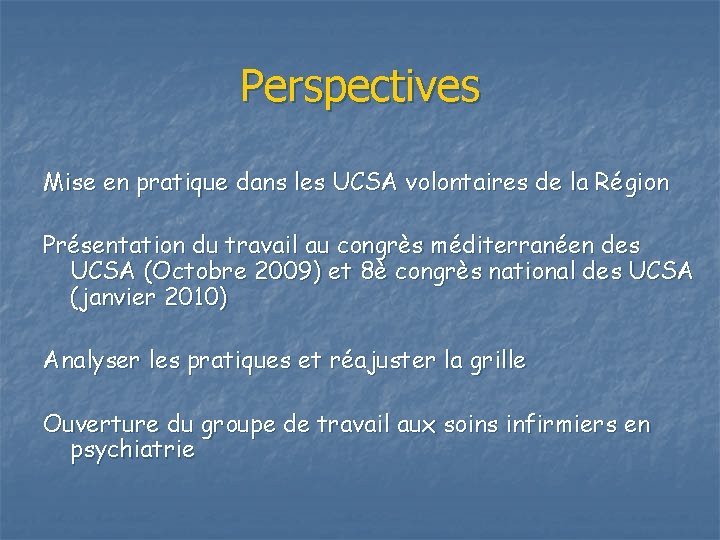 Perspectives

Mise en pratique dans les UCSA volontaires de la Région

Présentation du travail au congrès méditerranéen des UCSA (Octobre 2009) et 8è congrès national des UCSA (janvier 2010)

Analyser les pratiques et réajuster la grille

Ouverture du groupe de travail aux soins infirmiers en psychiatrie